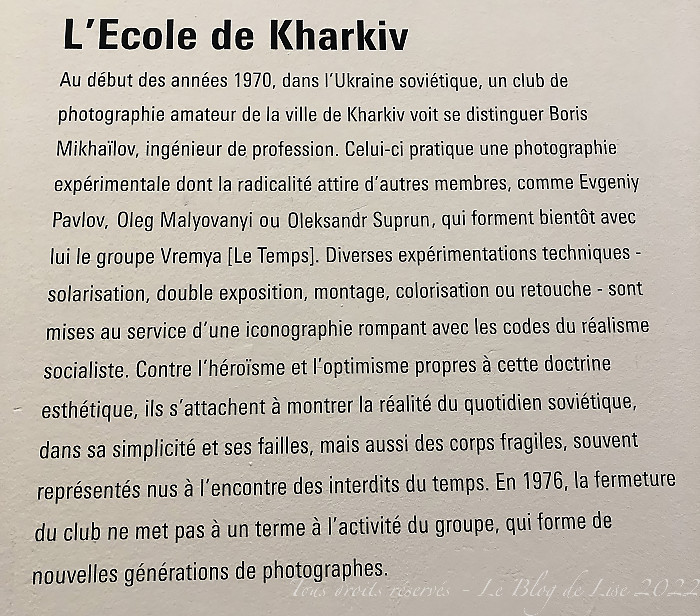 L'Ecole de Kharkiv

Au début des années 1970, dans l'Ukraine soviétique, un club de photographie amateur de la ville de Kharkiv voit se distinguer Boris Mikhaïlov, ingénieur de profession. Celui-ci pratique une photographie expérimentale dont la radicalité attire d'autres membres, comme Evgeniy Pavlov, Oleg Malyovanyi ou Oleksandr Suprun, qui forment bientôt avec lui le groupe Vremya [Le Temps]. Diverses expérimentations techniques - solarisation, double exposition, montage, colorisation ou retouche - sont mises au service d'une iconographie rompant avec les codes du réalisme socialiste. Contre l'héroïsme et l'optimisme propres à cette doctrine esthétique, ils s'attachent à montrer la réalité du quotidien soviétique, dans sa simplicité et ses failles, mais aussi des corps fragiles, souvent représentés nus à l'encontre des interdits du temps. En 1976, la fermeture du club ne met pas à un terme à l'activité du groupe, qui forme de nouvelles générations de photographes.

Tous droits réservés - Le Blog de Lise 2022